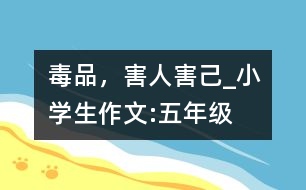 毒品，害人害己_小学生作文:五年级